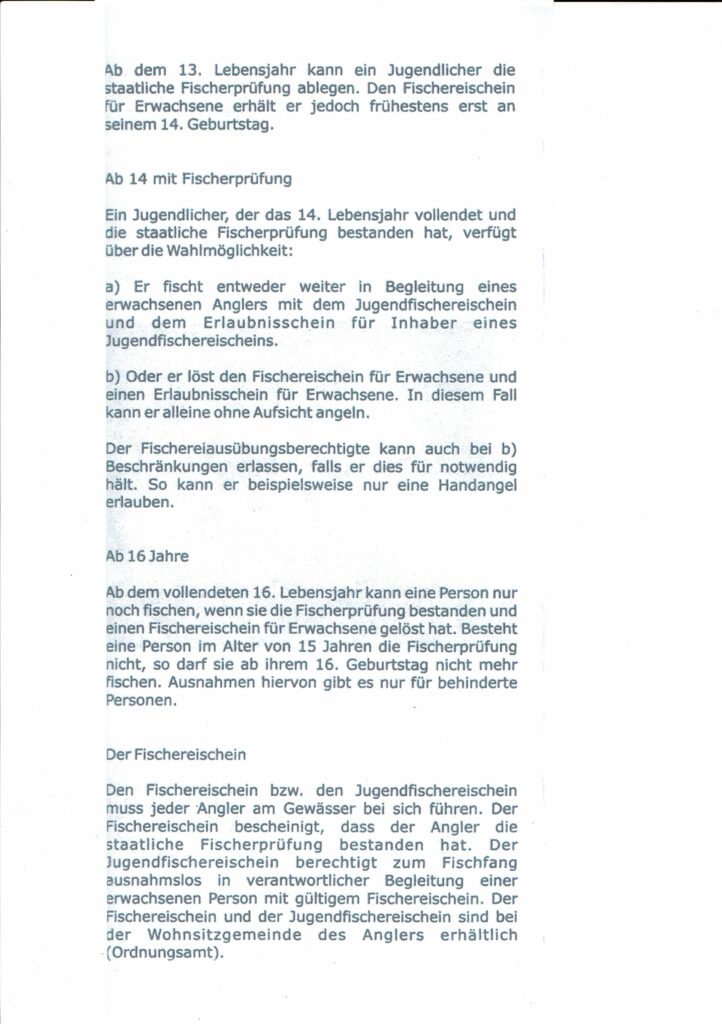 Ab dem 13. Lebensjahr kann ein Jugendlicher die staatliche Fischerprüfung ablegen. Den Fischereischein für Erwachsene erhält er jedoch frühestens erst an seinem 14. Geburtstag.

Ab 14 mit Fischerprüfung

Ein Jugendlicher, der das 14. Lebensjahr vollendet und die staatliche Fischerprüfung bestanden hat, verfügt über die Wahlmöglichkeit:

a) Er fischt entweder weiter in Begleitung eines erwachsenen Anglers mit dem Jugendfischereischein und dem Erlaubnisschein für Inhaber eines Jugendfischereischeins.

b) Oder er löst den Fischereischein für Erwachsene und einen Erlaubnisschein für Erwachsene. In diesem Fall kann er alleine ohne Aufsicht angeln.

Der Fischereiausübungsberechtigte kann auch bei b) Beschränkungen erlassen, falls er dies für notwendig hält. So kann er beispielsweise nur eine Handangel erlauben.

Ab 16 Jahre

Ab dem vollendeten 16. Lebensjahr kann eine Person nur noch fischen, wenn sie die Fischerprüfung bestanden und einen Fischereischein für Erwachsene gelöst hat. Besteht eine Person im Alter von 15 Jahren die Fischerprüfung nicht, so darf sie ab ihrem 16. Geburtstag nicht mehr fischen. Ausnahmen hiervon gibt es nur für behinderte Personen.

Der Fischereischein

Den Fischereischein bzw. den Jugendfischereischein muss jeder Angler am Gewässer bei sich führen. Der Fischereischein bescheinigt, dass der Angler die staatliche Fischerprüfung bestanden hat. Der Jugendfischereischein berechtigt zum Fischfang ausnahmslos in verantwortlicher Begleitung einer erwachsenen Person mit gültigem Fischereischein. Der Fischereischein und der Jugendfischereischein sind bei der Wohnsitzgemeinde des Anglers erhältlich (Ordnungsamt).